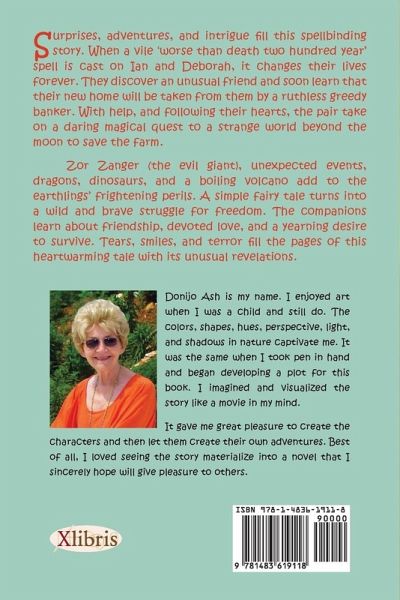 Surprises, adventures, and intrigue fill this spellbinding story. When a vile 'worse than death two hundred year' spell is cast on Ian and Deborah, it changes their lives forever. They discover an unusual friend and soon learn that their new home will be taken from them by a ruthless greedy banker. With help, and following their hearts, the pair take on a daring magical quest to a strange world beyond the moon to save the farm.

Zor Zanger (the evil giant), unexpected events, dragons, dinosaurs, and a boiling volcano add to the earthlings' frightening perils. A simple fairy tale turns into a wild and brave struggle for freedom. The companions learn about friendship, devoted love, and a yearning desire to survive. Tears, smiles, and terror fill the pages of this heartwarming tale with its unusual revelations.

Donijo Ash is my name. I enjoyed art when I was a child and still do. The colors, shapes, hues, perspective, light, and shadows in nature captivate me. It was the same when I took pen in hand and began developing a plot for this book. I imagined and visualized the story like a movie in my mind.

It gave me great pleasure to create the characters and then let them create their own adventures. Best of all, I loved seeing the story materialize into a novel that I sincerely hope will give pleasure to others.

Xlibris

ISBN 978-1-4836-1911-8
90000
9 781483 619118